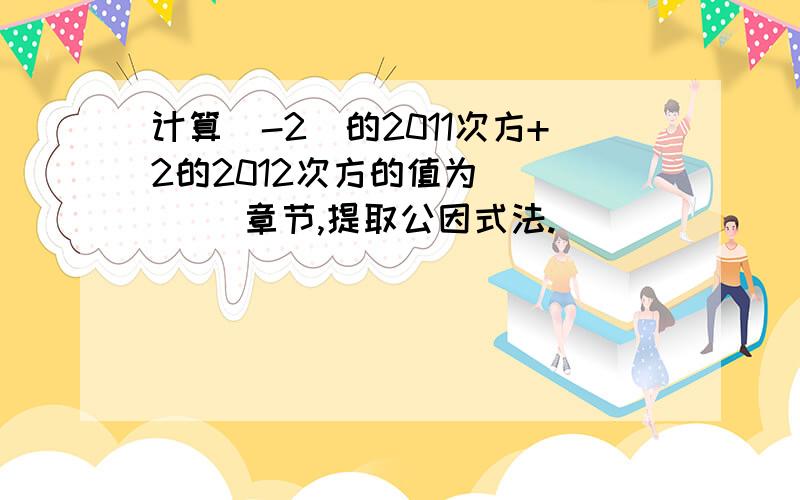 计算（-2）的2011次方+2的2012次方的值为（ ）章节,提取公因式法.